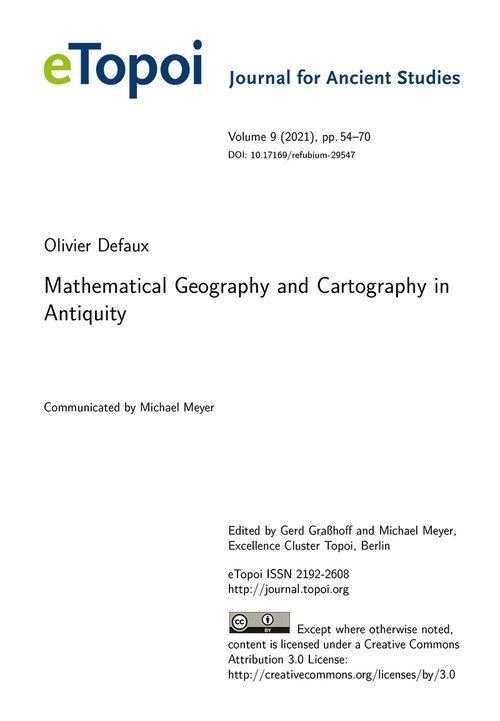 eTopoi Journal for Ancient Studies

Volume 9 (2021), pp. 54–70
DOI: 10.17169/refubium-29547

Olivier Defaux

Mathematical Geography and Cartography in Antiquity

Communicated by Michael Meyer

Edited by Gerd Graßhoff and Michael Meyer, Excellence Cluster Topoi, Berlin

eTopoi ISSN 2192-2608
http://journal.topoi.org

cc BY Except where otherwise noted, content is licensed under a Creative Commons Attribution 3.0 License: http://creativecommons.org/licenses/by/3.0